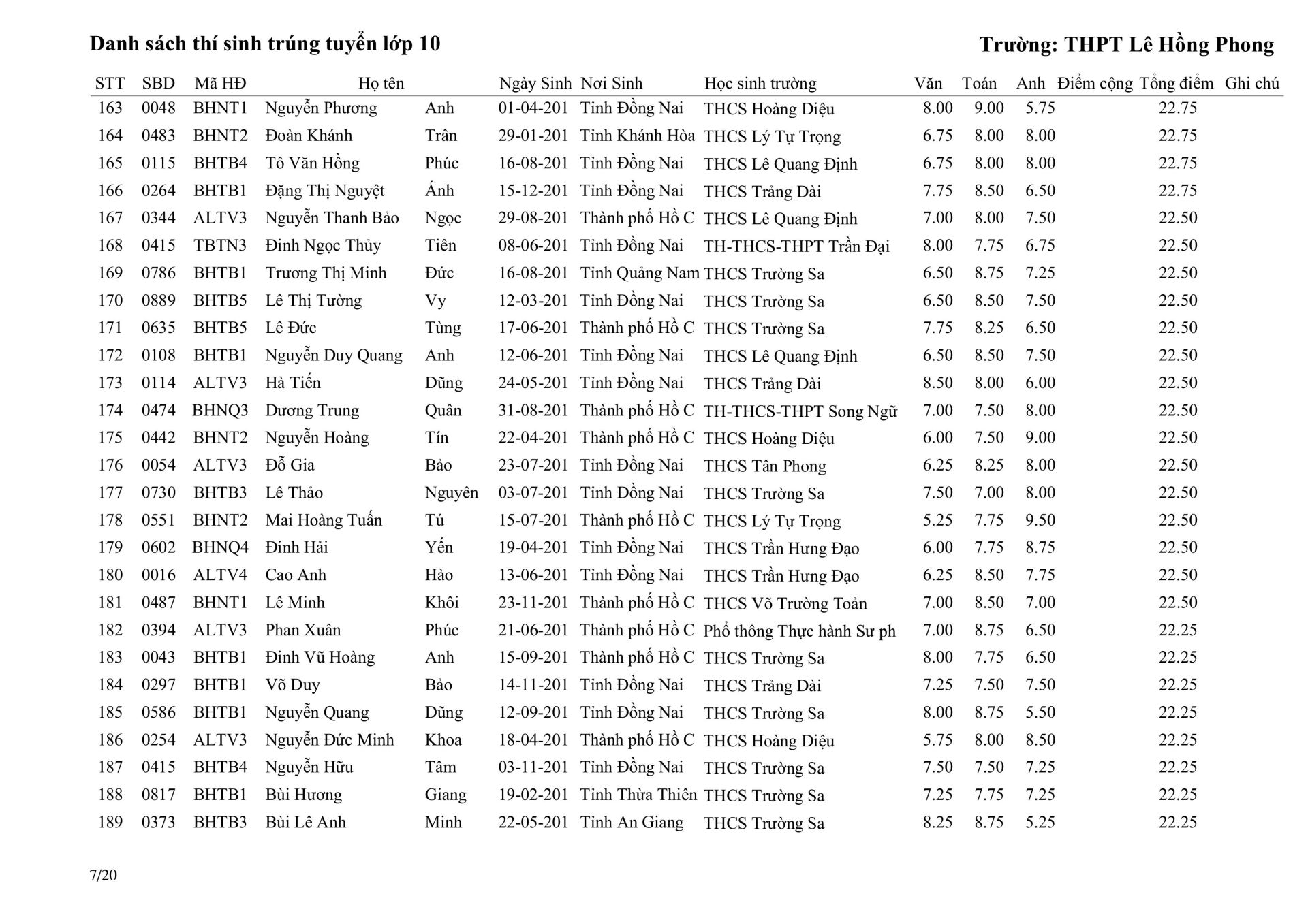 Danh sách thí sinh trúng tuyển lớp 10

Trường: THPT Lê Hồng Phong

| STT | SBD | Mã HĐ | Họ tên | | Ngày Sinh | Nơi Sinh | Học sinh trường | Văn | Toán | Anh | Điểm cộng | Tổng điểm | Ghi chú |
|---|---|---|---|---|---|---|---|---|---|---|---|---|---|
| 163 | 0048 | BHNT1 | Nguyễn Phương | Anh | 01-04-201 | Tỉnh Đồng Nai | THCS Hoàng Diệu | 8.00 | 9.00 | 5.75 | | 22.75 | |
| 164 | 0483 | BHNT2 | Đoàn Khánh | Trân | 29-01-201 | Tỉnh Khánh Hòa | THCS Lý Tự Trọng | 6.75 | 8.00 | 8.00 | | 22.75 | |
| 165 | 0115 | BHTB4 | Tô Văn Hồng | Phúc | 16-08-201 | Tỉnh Đồng Nai | THCS Lê Quang Định | 6.75 | 8.00 | 8.00 | | 22.75 | |
| 166 | 0264 | BHTB1 | Đặng Thị Nguyệt | Ánh | 15-12-201 | Tỉnh Đồng Nai | THCS Trảng Dài | 7.75 | 8.50 | 6.50 | | 22.75 | |
| 167 | 0344 | ALTV3 | Nguyễn Thanh Bảo | Ngọc | 29-08-201 | Thành phố Hồ C | THCS Lê Quang Định | 7.00 | 8.00 | 7.50 | | 22.50 | |
| 168 | 0415 | TBTN3 | Đinh Ngọc Thủy | Tiên | 08-06-201 | Tỉnh Đồng Nai | TH-THCS-THPT Trần Đại | 8.00 | 7.75 | 6.75 | | 22.50 | |
| 169 | 0786 | BHTB1 | Trương Thị Minh | Đức | 16-08-201 | Tỉnh Quảng Nam | THCS Trường Sa | 6.50 | 8.75 | 7.25 | | 22.50 | |
| 170 | 0889 | BHTB5 | Lê Thị Tường | Vy | 12-03-201 | Tỉnh Đồng Nai | THCS Trường Sa | 6.50 | 8.50 | 7.50 | | 22.50 | |
| 171 | 0635 | BHTB5 | Lê Đức | Tùng | 17-06-201 | Thành phố Hồ C | THCS Trường Sa | 7.75 | 8.25 | 6.50 | | 22.50 | |
| 172 | 0108 | BHTB1 | Nguyễn Duy Quang | Anh | 12-06-201 | Tỉnh Đồng Nai | THCS Lê Quang Định | 6.50 | 8.50 | 7.50 | | 22.50 | |
| 173 | 0114 | ALTV3 | Hà Tiến | Dũng | 24-05-201 | Tỉnh Đồng Nai | THCS Trảng Dài | 8.50 | 8.00 | 6.00 | | 22.50 | |
| 174 | 0474 | BHNQ3 | Dương Trung | Quân | 31-08-201 | Thành phố Hồ C | TH-THCS-THPT Song Ngữ | 7.00 | 7.50 | 8.00 | | 22.50 | |
| 175 | 0442 | BHNT2 | Nguyễn Hoàng | Tín | 22-04-201 | Thành phố Hồ C | THCS Hoàng Diệu | 6.00 | 7.50 | 9.00 | | 22.50 | |
| 176 | 0054 | ALTV3 | Đỗ Gia | Bảo | 23-07-201 | Tỉnh Đồng Nai | THCS Tân Phong | 6.25 | 8.25 | 8.00 | | 22.50 | |
| 177 | 0730 | BHTB3 | Lê Thảo | Nguyên | 03-07-201 | Tỉnh Đồng Nai | THCS Trường Sa | 7.50 | 7.00 | 8.00 | | 22.50 | |
| 178 | 0551 | BHNT2 | Mai Hoàng Tuấn | Tú | 15-07-201 | Thành phố Hồ C | THCS Lý Tự Trọng | 5.25 | 7.75 | 9.50 | | 22.50 | |
| 179 | 0602 | BHNQ4 | Đinh Hải | Yến | 19-04-201 | Tỉnh Đồng Nai | THCS Trần Hưng Đạo | 6.00 | 7.75 | 8.75 | | 22.50 | |
| 180 | 0016 | ALTV4 | Cao Anh | Hào | 13-06-201 | Tỉnh Đồng Nai | THCS Trần Hưng Đạo | 6.25 | 8.50 | 7.75 | | 22.50 | |
| 181 | 0487 | BHNT1 | Lê Minh | Khôi | 23-11-201 | Thành phố Hồ C | THCS Võ Trường Toản | 7.00 | 8.50 | 7.00 | | 22.50 | |
| 182 | 0394 | ALTV3 | Phan Xuân | Phúc | 21-06-201 | Thành phố Hồ C | Phổ thông Thực hành Sư ph | 7.00 | 8.75 | 6.50 | | 22.25 | |
| 183 | 0043 | BHTB1 | Đinh Vũ Hoàng | Anh | 15-09-201 | Thành phố Hồ C | THCS Trường Sa | 8.00 | 7.75 | 6.50 | | 22.25 | |
| 184 | 0297 | BHTB1 | Võ Duy | Bảo | 14-11-201 | Tỉnh Đồng Nai | THCS Trảng Dài | 7.25 | 7.50 | 7.50 | | 22.25 | |
| 185 | 0586 | BHTB1 | Nguyễn Quang | Dũng | 12-09-201 | Tỉnh Đồng Nai | THCS Trường Sa | 8.00 | 8.75 | 5.50 | | 22.25 | |
| 186 | 0254 | ALTV3 | Nguyễn Đức Minh | Khoa | 18-04-201 | Thành phố Hồ C | THCS Hoàng Diệu | 5.75 | 8.00 | 8.50 | | 22.25 | |
| 187 | 0415 | BHTB4 | Nguyễn Hữu | Tâm | 03-11-201 | Tỉnh Đồng Nai | THCS Trường Sa | 7.50 | 7.50 | 7.25 | | 22.25 | |
| 188 | 0817 | BHTB1 | Bùi Hương | Giang | 19-02-201 | Tỉnh Thừa Thiên | THCS Trường Sa | 7.25 | 7.75 | 7.25 | | 22.25 | |
| 189 | 0373 | BHTB3 | Bùi Lê Anh | Minh | 22-05-201 | Tỉnh An Giang | THCS Trường Sa | 8.25 | 8.75 | 5.25 | | 22.25 | |

7/20